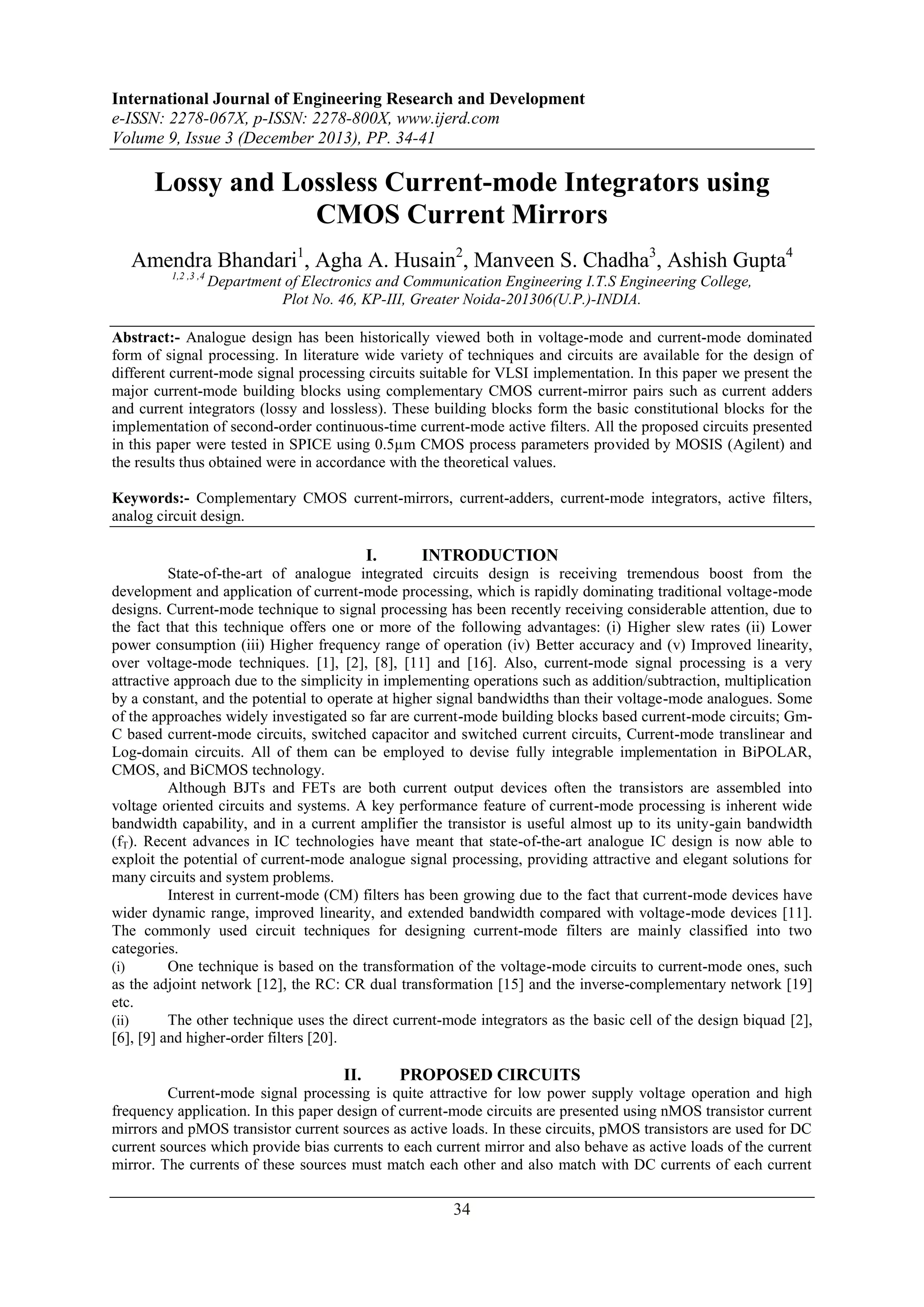 International Journal of Engineering Research and Development
e-ISSN: 2278-067X, p-ISSN: 2278-800X, www.ijerd.com
Volume 9, Issue 3 (December 2013), PP. 34-41

Lossy and Lossless Current-mode Integrators using CMOS Current Mirrors

Amendra Bhandari$^1$, Agha A. Husain$^2$, Manveen S. Chadha$^3$, Ashish Gupta$^4$
$^{1,2,3,4}$ Department of Electronics and Communication Engineering I.T.S Engineering College, Plot No. 46, KP-III, Greater Noida-201306(U.P.)-INDIA.

Abstract:- Analogue design has been historically viewed both in voltage-mode and current-mode dominated form of signal processing. In literature wide variety of techniques and circuits are available for the design of different current-mode signal processing circuits suitable for VLSI implementation. In this paper we present the major current-mode building blocks using complementary CMOS current-mirror pairs such as current adders and current integrators (lossy and lossless). These building blocks form the basic constitutional blocks for the implementation of second-order continuous-time current-mode active filters. All the proposed circuits presented in this paper were tested in SPICE using 0.5µm CMOS process parameters provided by MOSIS (Agilent) and the results thus obtained were in accordance with the theoretical values.

Keywords:- Complementary CMOS current-mirrors, current-adders, current-mode integrators, active filters, analog circuit design.

I. INTRODUCTION
State-of-the-art of analogue integrated circuits design is receiving tremendous boost from the development and application of current-mode processing, which is rapidly dominating traditional voltage-mode designs. Current-mode technique to signal processing has been recently receiving considerable attention, due to the fact that this technique offers one or more of the following advantages: (i) Higher slew rates (ii) Lower power consumption (iii) Higher frequency range of operation (iv) Better accuracy and (v) Improved linearity, over voltage-mode techniques. [1], [2], [8], [11] and [16]. Also, current-mode signal processing is a very attractive approach due to the simplicity in implementing operations such as addition/subtraction, multiplication by a constant, and the potential to operate at higher signal bandwidths than their voltage-mode analogues. Some of the approaches widely investigated so far are current-mode building blocks based current-mode circuits; Gm-C based current-mode circuits, switched capacitor and switched current circuits, Current-mode translinear and Log-domain circuits. All of them can be employed to devise fully integrable implementation in BiPOLAR, CMOS, and BiCMOS technology.
Although BJTs and FETs are both current output devices often the transistors are assembled into voltage oriented circuits and systems. A key performance feature of current-mode processing is inherent wide bandwidth capability, and in a current amplifier the transistor is useful almost up to its unity-gain bandwidth ($f_T$). Recent advances in IC technologies have meant that state-of-the-art analogue IC design is now able to exploit the potential of current-mode analogue signal processing, providing attractive and elegant solutions for many circuits and system problems.
Interest in current-mode (CM) filters has been growing due to the fact that current-mode devices have wider dynamic range, improved linearity, and extended bandwidth compared with voltage-mode devices [11]. The commonly used circuit techniques for designing current-mode filters are mainly classified into two categories.
(i) One technique is based on the transformation of the voltage-mode circuits to current-mode ones, such as the adjoint network [12], the RC: CR dual transformation [15] and the inverse-complementary network [19] etc.
(ii) The other technique uses the direct current-mode integrators as the basic cell of the design biquad [2], [6], [9] and higher-order filters [20].

II. PROPOSED CIRCUITS
Current-mode signal processing is quite attractive for low power supply voltage operation and high frequency application. In this paper design of current-mode circuits are presented using nMOS transistor current mirrors and pMOS transistor current sources as active loads. In these circuits, pMOS transistors are used for DC current sources which provide bias currents to each current mirror and also behave as active loads of the current mirror. The currents of these sources must match each other and also match with DC currents of each current

34